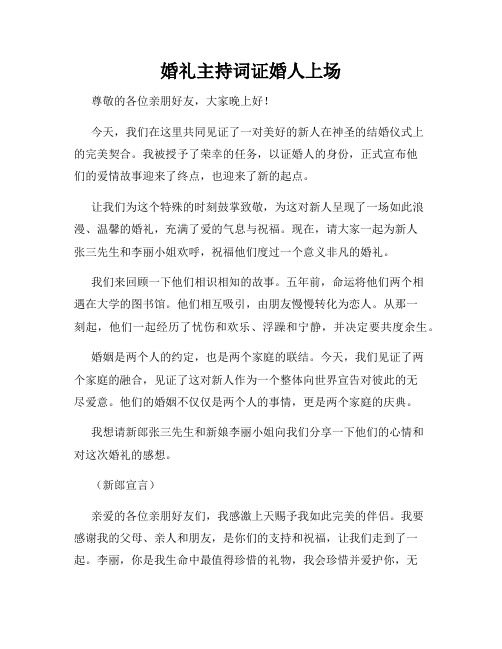 婚礼主持词证婚人上场

尊敬的各位亲朋好友，大家晚上好！

今天，我们在这里共同见证了一对美好的新人在神圣的结婚仪式上的完美契合。我被授予了荣幸的任务，以证婚人的身份，正式宣布他们的爱情故事迎来了终点，也迎来了新的起点。

让我们为这个特殊的时刻鼓掌致敬，为这对新人呈现了一场如此浪漫、温馨的婚礼，充满了爱的气息与祝福。现在，请大家一起为新人张三先生和李丽小姐欢呼，祝福他们度过一个意义非凡的婚礼。

我们来回顾一下他们相识相知的故事。五年前，命运将他们两个相遇在大学的图书馆。他们相互吸引，由朋友慢慢转化为恋人。从那一刻起，他们一起经历了忧伤和欢乐、浮躁和宁静，并决定要共度余生。

婚姻是两个人的约定，也是两个家庭的联结。今天，我们见证了两个家庭的融合，见证了这对新人作为一个整体向世界宣告对彼此的无尽爱意。他们的婚姻不仅仅是两个人的事情，更是两个家庭的庆典。

我想请新郎张三先生和新娘李丽小姐向我们分享一下他们的心情和对这次婚礼的感想。

（新郎宣言）

亲爱的各位亲朋好友们，我感激上天赐予我如此完美的伴侣。我要感谢我的父母、亲人和朋友，是你们的支持和祝福，让我们走到了一起。李丽，你是我生命中最值得珍惜的礼物，我会珍惜并爱护你，无